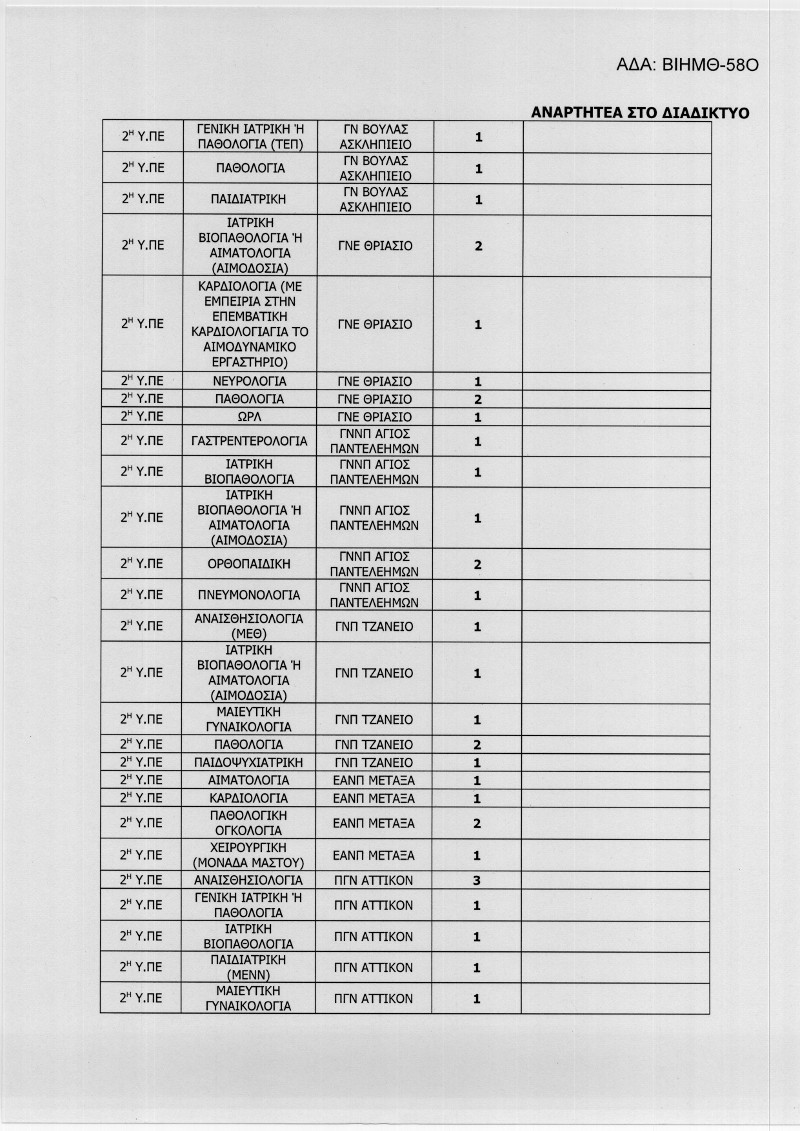 ΑΔΑ: ΒΙΗΜΘ-58Ο

ΑΝΑΡΤΗΤΕΑ ΣΤΟ ΔΙΑΔΙΚΤΥΟ

| | | | | |
|---|---|---|---|---|
| $2^Η$ Υ.ΠΕ | ΓΕΝΙΚΗ ΙΑΤΡΙΚΗ Ή ΠΑΘΟΛΟΓΙΑ (ΤΕΠ) | ΓΝ ΒΟΥΛΑΣ ΑΣΚΛΗΠΙΕΙΟ | 1 | |
| $2^Η$ Υ.ΠΕ | ΠΑΘΟΛΟΓΙΑ | ΓΝ ΒΟΥΛΑΣ ΑΣΚΛΗΠΙΕΙΟ | 1 | |
| $2^Η$ Υ.ΠΕ | ΠΑΙΔΙΑΤΡΙΚΗ | ΓΝ ΒΟΥΛΑΣ ΑΣΚΛΗΠΙΕΙΟ | 1 | |
| $2^Η$ Υ.ΠΕ | ΙΑΤΡΙΚΗ ΒΙΟΠΑΘΟΛΟΓΙΑ Ή ΑΙΜΑΤΟΛΟΓΙΑ (ΑΙΜΟΔΟΣΙΑ) | ΓΝΕ ΘΡΙΑΣΙΟ | 2 | |
| $2^Η$ Υ.ΠΕ | ΚΑΡΔΙΟΛΟΓΙΑ (ΜΕ ΕΜΠΕΙΡΙΑ ΣΤΗΝ ΕΠΕΜΒΑΤΙΚΗ ΚΑΡΔΙΟΛΟΓΙΑΓΙΑ ΤΟ ΑΙΜΟΔΥΝΑΜΙΚΟ ΕΡΓΑΣΤΗΡΙΟ) | ΓΝΕ ΘΡΙΑΣΙΟ | 1 | |
| $2^Η$ Υ.ΠΕ | ΝΕΥΡΟΛΟΓΙΑ | ΓΝΕ ΘΡΙΑΣΙΟ | 1 | |
| $2^Η$ Υ.ΠΕ | ΠΑΘΟΛΟΓΙΑ | ΓΝΕ ΘΡΙΑΣΙΟ | 2 | |
| $2^Η$ Υ.ΠΕ | ΩΡΛ | ΓΝΕ ΘΡΙΑΣΙΟ | 1 | |
| $2^Η$ Υ.ΠΕ | ΓΑΣΤΡΕΝΤΕΡΟΛΟΓΙΑ | ΓΝΝΠ ΑΓΙΟΣ ΠΑΝΤΕΛΕΗΜΩΝ | 1 | |
| $2^Η$ Υ.ΠΕ | ΙΑΤΡΙΚΗ ΒΙΟΠΑΘΟΛΟΓΙΑ | ΓΝΝΠ ΑΓΙΟΣ ΠΑΝΤΕΛΕΗΜΩΝ | 1 | |
| $2^Η$ Υ.ΠΕ | ΙΑΤΡΙΚΗ ΒΙΟΠΑΘΟΛΟΓΙΑ Ή ΑΙΜΑΤΟΛΟΓΙΑ (ΑΙΜΟΔΟΣΙΑ) | ΓΝΝΠ ΑΓΙΟΣ ΠΑΝΤΕΛΕΗΜΩΝ | 1 | |
| $2^Η$ Υ.ΠΕ | ΟΡΘΟΠΑΙΔΙΚΗ | ΓΝΝΠ ΑΓΙΟΣ ΠΑΝΤΕΛΕΗΜΩΝ | 2 | |
| $2^Η$ Υ.ΠΕ | ΠΝΕΥΜΟΝΟΛΟΓΙΑ | ΓΝΝΠ ΑΓΙΟΣ ΠΑΝΤΕΛΕΗΜΩΝ | 1 | |
| $2^Η$ Υ.ΠΕ | ΑΝΑΙΣΘΗΣΙΟΛΟΓΙΑ (ΜΕΘ) | ΓΝΠ ΤΖΑΝΕΙΟ | 1 | |
| $2^Η$ Υ.ΠΕ | ΙΑΤΡΙΚΗ ΒΙΟΠΑΘΟΛΟΓΙΑ Ή ΑΙΜΑΤΟΛΟΓΙΑ (ΑΙΜΟΔΟΣΙΑ) | ΓΝΠ ΤΖΑΝΕΙΟ | 1 | |
| $2^Η$ Υ.ΠΕ | ΜΑΙΕΥΤΙΚΗ ΓΥΝΑΙΚΟΛΟΓΙΑ | ΓΝΠ ΤΖΑΝΕΙΟ | 1 | |
| $2^Η$ Υ.ΠΕ | ΠΑΘΟΛΟΓΙΑ | ΓΝΠ ΤΖΑΝΕΙΟ | 2 | |
| $2^Η$ Υ.ΠΕ | ΠΑΙΔΟΨΥΧΙΑΤΡΙΚΗ | ΓΝΠ ΤΖΑΝΕΙΟ | 1 | |
| $2^Η$ Υ.ΠΕ | ΑΙΜΑΤΟΛΟΓΙΑ | ΕΑΝΠ ΜΕΤΑΞΑ | 1 | |
| $2^Η$ Υ.ΠΕ | ΚΑΡΔΙΟΛΟΓΙΑ | ΕΑΝΠ ΜΕΤΑΞΑ | 1 | |
| $2^Η$ Υ.ΠΕ | ΠΑΘΟΛΟΓΙΚΗ ΟΓΚΟΛΟΓΙΑ | ΕΑΝΠ ΜΕΤΑΞΑ | 2 | |
| $2^Η$ Υ.ΠΕ | ΧΕΙΡΟΥΡΓΙΚΗ (ΜΟΝΑΔΑ ΜΑΣΤΟΥ) | ΕΑΝΠ ΜΕΤΑΞΑ | 1 | |
| $2^Η$ Υ.ΠΕ | ΑΝΑΙΣΘΗΣΙΟΛΟΓΙΑ | ΠΓΝ ΑΤΤΙΚΟΝ | 3 | |
| $2^Η$ Υ.ΠΕ | ΓΕΝΙΚΗ ΙΑΤΡΙΚΗ Ή ΠΑΘΟΛΟΓΙΑ | ΠΓΝ ΑΤΤΙΚΟΝ | 1 | |
| $2^Η$ Υ.ΠΕ | ΙΑΤΡΙΚΗ ΒΙΟΠΑΘΟΛΟΓΙΑ | ΠΓΝ ΑΤΤΙΚΟΝ | 1 | |
| $2^Η$ Υ.ΠΕ | ΠΑΙΔΙΑΤΡΙΚΗ (ΜΕΝΝ) | ΠΓΝ ΑΤΤΙΚΟΝ | 1 | |
| $2^Η$ Υ.ΠΕ | ΜΑΙΕΥΤΙΚΗ ΓΥΝΑΙΚΟΛΟΓΙΑ | ΠΓΝ ΑΤΤΙΚΟΝ | 1 | |